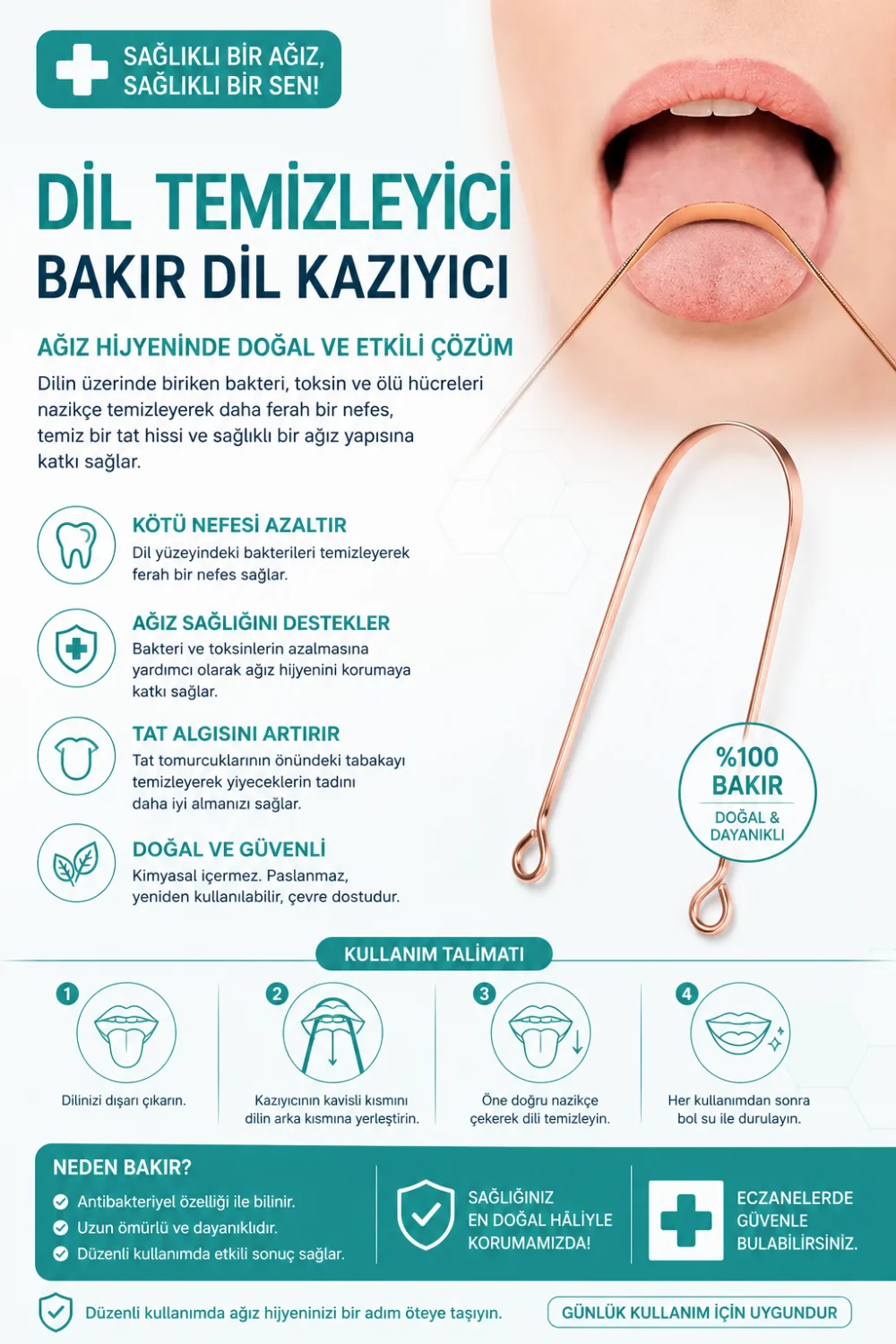 SAĞLIKLI BİR AĞIZ,
SAĞLIKLI BİR SEN!

DİL TEMİZLEYİCİ
BAKIR DİL KAZIYICI

AĞIZ HİJYENİNDE DOĞAL VE ETKİLİ ÇÖZÜM
Dilin üzerinde biriken bakteri, toksin ve ölü hücreleri nazikçe temizleyerek daha ferah bir nefes, temiz bir tat hissi ve sağlıklı bir ağız yapısına katkı sağlar.

KÖTÜ NEFESİ AZALTIR
Dil yüzeyindeki bakterileri temizleyerek ferah bir nefes sağlar.

AĞIZ SAĞLIĞINI DESTEKLER
Bakteri ve toksinlerin azalmasına yardımcı olarak ağız hijyenini korumaya katkı sağlar.

TAT ALGISINI ARTIRIR
Tat tomurcuklarının önündeki tabakayı temizleyerek yiyeceklerin tadını daha iyi almanızı sağlar.

DOĞAL VE GÜVENLİ
Kimyasal içermez. Paslanmaz, yeniden kullanılabilir, çevre dostudur.

%100
BAKIR
DOĞAL &
DAYANIKLI

KULLANIM TALİMATI

1
Dilinizi dışarı çıkarın.

2
Kazıyıcının kavisli kısmını dilin arka kısmına yerleştirin.

3
Öne doğru nazikçe çekerek dili temizleyin.

4
Her kullanımdan sonra bol su ile durulayın.

NEDEN BAKIR?
Antibakteriyel özelliği ile bilinir.
Uzun ömürlü ve dayanıklıdır.
Düzenli kullanımda etkili sonuç sağlar.

SAĞLIĞINIZ
EN DOĞAL HÂLİYLE
KORUMAMIZDA!

ECZANELERDE
GÜVENLE
BULABİLİRSİNİZ.

Düzenli kullanımda ağız hijyeninizi bir adım öteye taşıyın.

GÜNLÜK KULLANIM İÇİN UYGUNDUR